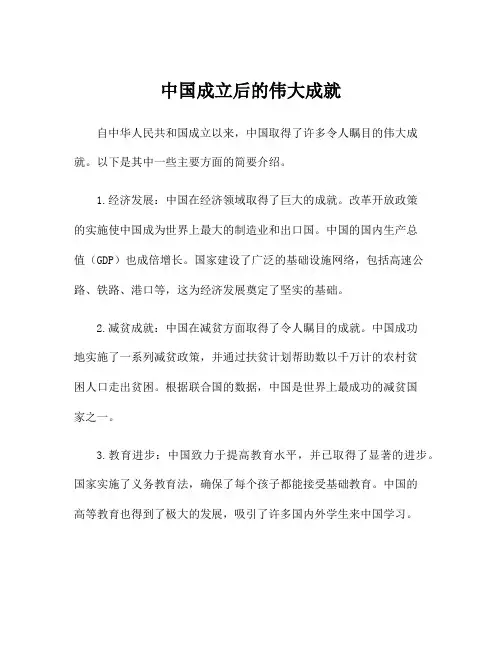 中国成立后的伟大成就

自中华人民共和国成立以来，中国取得了许多令人瞩目的伟大成就。以下是其中一些主要方面的简要介绍。

1.经济发展：中国在经济领域取得了巨大的成就。改革开放政策的实施使中国成为世界上最大的制造业和出口国。中国的国内生产总值（GDP）也成倍增长。国家建设了广泛的基础设施网络，包括高速公路、铁路、港口等，这为经济发展奠定了坚实的基础。

2.减贫成就：中国在减贫方面取得了令人瞩目的成就。中国成功地实施了一系列减贫政策，并通过扶贫计划帮助数以千万计的农村贫困人口走出贫困。根据联合国的数据，中国是世界上最成功的减贫国家之一。

3.教育进步：中国致力于提高教育水平，并已取得了显著的进步。国家实施了义务教育法，确保了每个孩子都能接受基础教育。中国的高等教育也得到了极大的发展，吸引了许多国内外学生来中国学习。